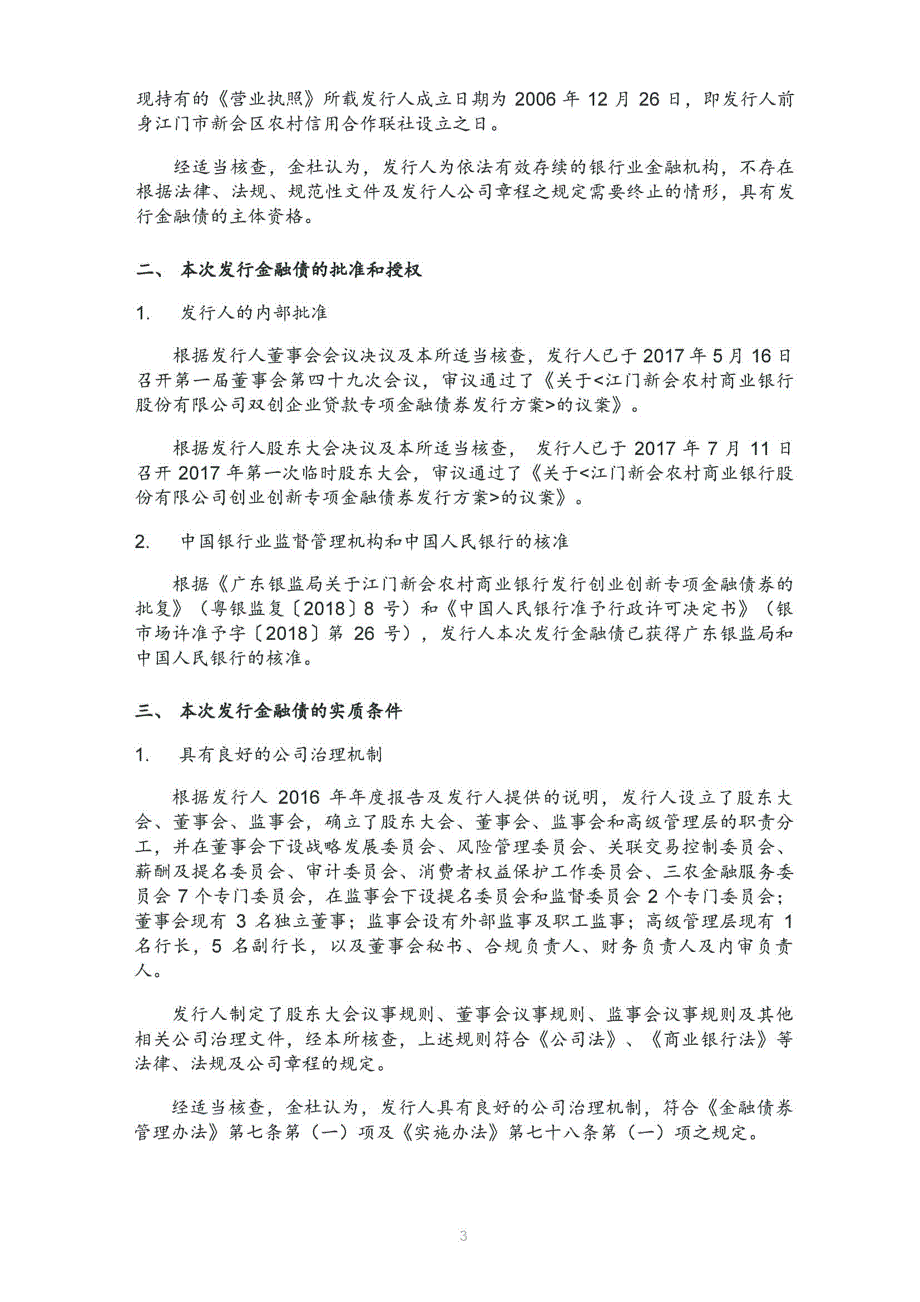 现持有的《营业执照》所载发行人成立日期为 2006 年 12 月 26 日，即发行人前身江门市新会区农村信用合作联社设立之日。

经适当核查，金杜认为，发行人为依法有效存续的银行业金融机构，不存在根据法律、法规、规范性文件及发行人公司章程之规定需要终止的情形，具有发行金融债的主体资格。

二、 本次发行金融债的批准和授权

1. 发行人的内部批准

根据发行人董事会会议决议及本所适当核查，发行人已于 2017 年 5 月 16 日召开第一届董事会第四十九次会议，审议通过了《关于<江门新会农村商业银行股份有限公司双创企业贷款专项金融债券发行方案>的议案》。

根据发行人股东大会决议及本所适当核查， 发行人已于 2017 年 7 月 11 日召开 2017 年第一次临时股东大会，审议通过了《关于<江门新会农村商业银行股份有限公司创业创新专项金融债券发行方案>的议案》。

2. 中国银行业监督管理机构和中国人民银行的核准

根据《广东银监局关于江门新会农村商业银行发行创业创新专项金融债券的批复》（粤银监复〔2018〕8 号）和《中国人民银行准予行政许可决定书》（银市场许准予字〔2018〕第 26 号），发行人本次发行金融债已获得广东银监局和中国人民银行的核准。

三、 本次发行金融债的实质条件

1. 具有良好的公司治理机制

根据发行人 2016 年年度报告及发行人提供的说明，发行人设立了股东大会、董事会、监事会，确立了股东大会、董事会、监事会和高级管理层的职责分工，并在董事会下设战略发展委员会、风险管理委员会、关联交易控制委员会、薪酬及提名委员会、审计委员会、消费者权益保护工作委员会、三农金融服务委员会 7 个专门委员会，在监事会下设提名委员会和监督委员会 2 个专门委员会；董事会现有 3 名独立董事；监事会设有外部监事及职工监事；高级管理层现有 1 名行长，5 名副行长，以及董事会秘书、合规负责人、财务负责人及内审负责人。

发行人制定了股东大会议事规则、董事会议事规则、监事会议事规则及其他相关公司治理文件，经本所核查，上述规则符合《公司法》、《商业银行法》等法律、法规及公司章程的规定。

经适当核查，金杜认为，发行人具有良好的公司治理机制，符合《金融债券管理办法》第七条第（一）项及《实施办法》第七十八条第（一）项之规定。

3